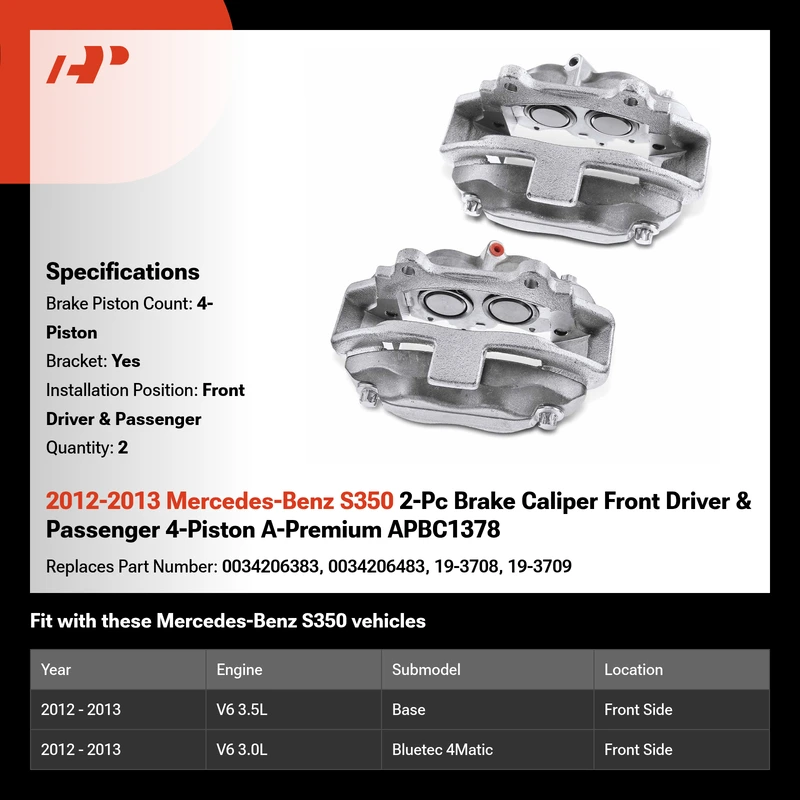 Specifications
Brake Piston Count: 4-Piston
Bracket: Yes
Installation Position: Front Driver & Passenger
Quantity: 2

2012-2013 Mercedes-Benz S350 2-Pc Brake Caliper Front Driver & Passenger 4-Piston A-Premium APBC1378

Replaces Part Number: 0034206383, 0034206483, 19-3708, 19-3709

Fit with these Mercedes-Benz S350 vehicles

| Year | Engine | Submodel | Location |
|---|---|---|---|
| 2012 - 2013 | V6 3.5L | Base | Front Side |
| 2012 - 2013 | V6 3.0L | Bluetec 4Matic | Front Side |